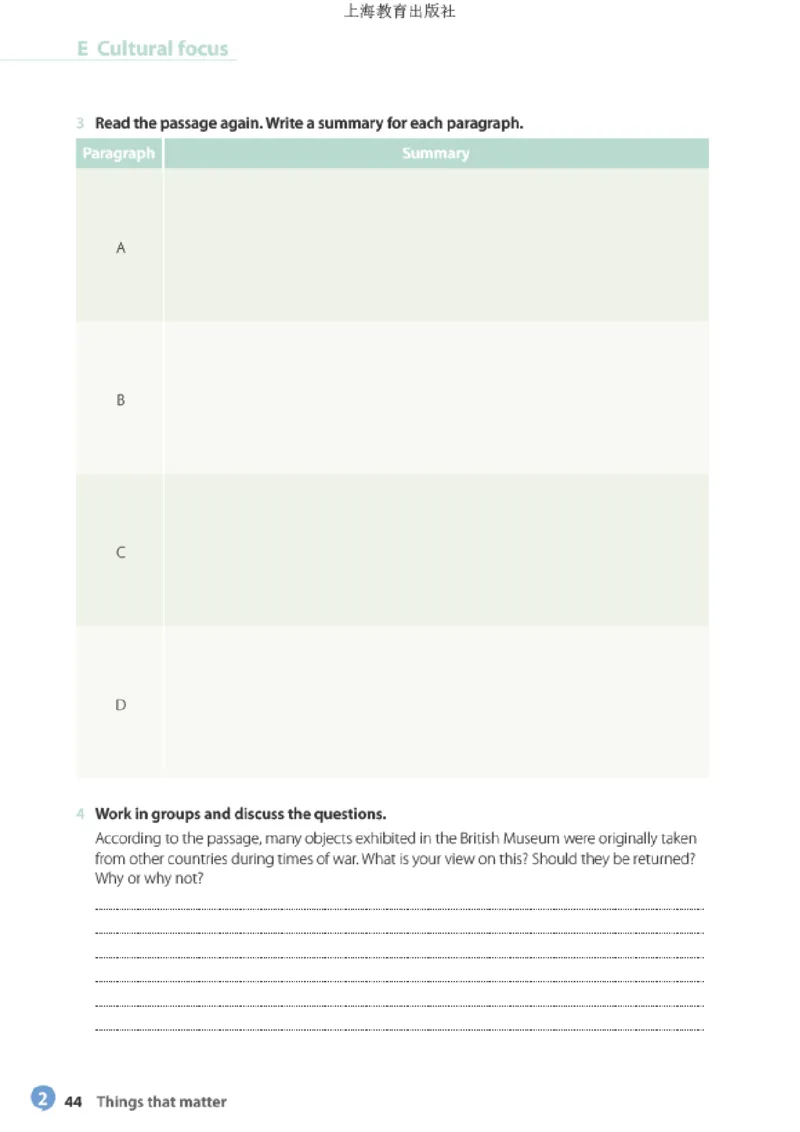 上海教育出版社

E Cultural focus

3 Read the passage again. Write a summary for each paragraph.

| Paragraph | Summary |
|---|---|
| A | |
| B | |
| C | |
| D | |

4 Work in groups and discuss the questions.

According to the passage, many objects exhibited in the British Museum were originally taken from other countries during times of war. What is your view on this? Should they be returned? Why or why not?

____
____
____
____
____
____

2 44 Things that matter